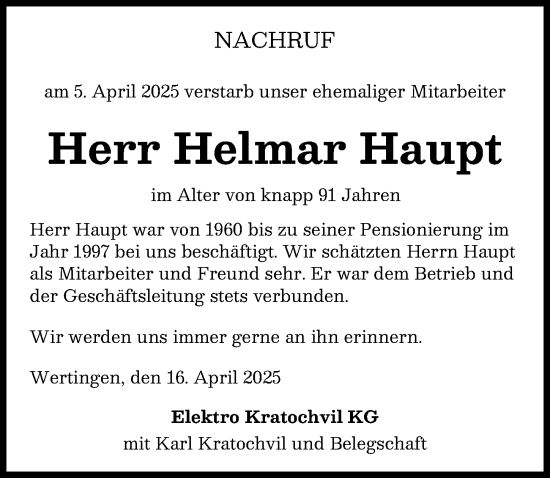 NACHRUF

am 5. April 2025 verstarb unser ehemaliger Mitarbeiter

Herr Helmar Haupt

im Alter von knapp 91 Jahren

Herr Haupt war von 1960 bis zu seiner Pensionierung im Jahr 1997 bei uns beschäftigt. Wir schätzten Herrn Haupt als Mitarbeiter und Freund sehr. Er war dem Betrieb und der Geschäftsleitung stets verbunden.

Wir werden uns immer gerne an ihn erinnern.

Wertingen, den 16. April 2025

Elektro Kratochvil KG
mit Karl Kratochvil und Belegschaft